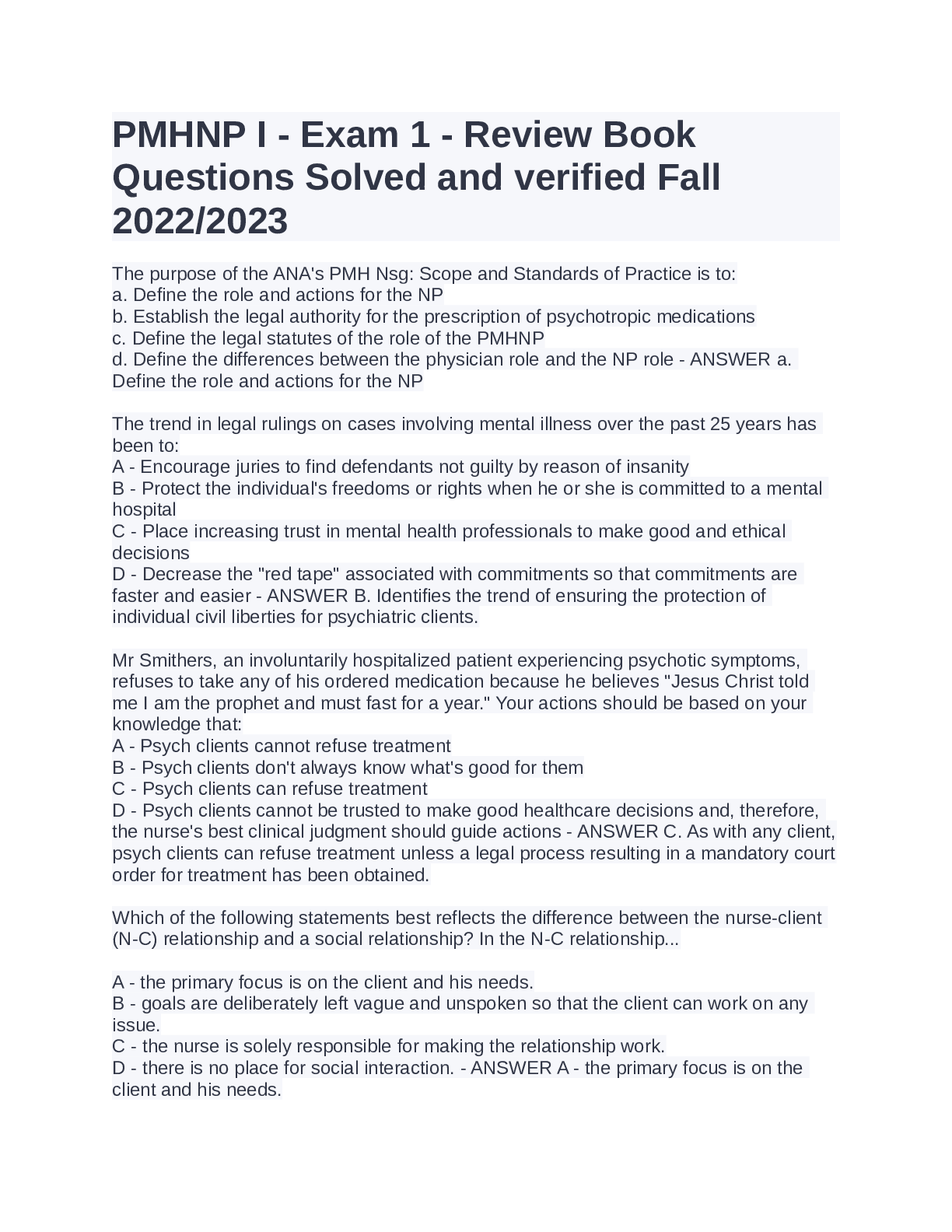 PMHNP I - Exam 1 - Review Book Questions Solved and verified Fall 2022/2023

The purpose of the ANA's PMH Nsg: Scope and Standards of Practice is to:
a. Define the role and actions for the NP
b. Establish the legal authority for the prescription of psychotropic medications
c. Define the legal statutes of the role of the PMHNP
d. Define the differences between the physician role and the NP role - ANSWER a. Define the role and actions for the NP

The trend in legal rulings on cases involving mental illness over the past 25 years has been to:
A - Encourage juries to find defendants not guilty by reason of insanity
B - Protect the individual's freedoms or rights when he or she is committed to a mental hospital
C - Place increasing trust in mental health professionals to make good and ethical decisions
D - Decrease the "red tape" associated with commitments so that commitments are faster and easier - ANSWER B. Identifies the trend of ensuring the protection of individual civil liberties for psychiatric clients.

Mr Smithers, an involuntarily hospitalized patient experiencing psychotic symptoms, refuses to take any of his ordered medication because he believes "Jesus Christ told me I am the prophet and must fast for a year." Your actions should be based on your knowledge that:
A - Psych clients cannot refuse treatment
B - Psych clients don't always know what's good for them
C - Psych clients can refuse treatment
D - Psych clients cannot be trusted to make good healthcare decisions and, therefore, the nurse's best clinical judgment should guide actions - ANSWER C. As with any client, psych clients can refuse treatment unless a legal process resulting in a mandatory court order for treatment has been obtained.

Which of the following statements best reflects the difference between the nurse-client (N-C) relationship and a social relationship? In the N-C relationship...

A - the primary focus is on the client and his needs.
B - goals are deliberately left vague and unspoken so that the client can work on any issue.
C - the nurse is solely responsible for making the relationship work.
D - there is no place for social interaction. - ANSWER A - the primary focus is on the client and his needs.